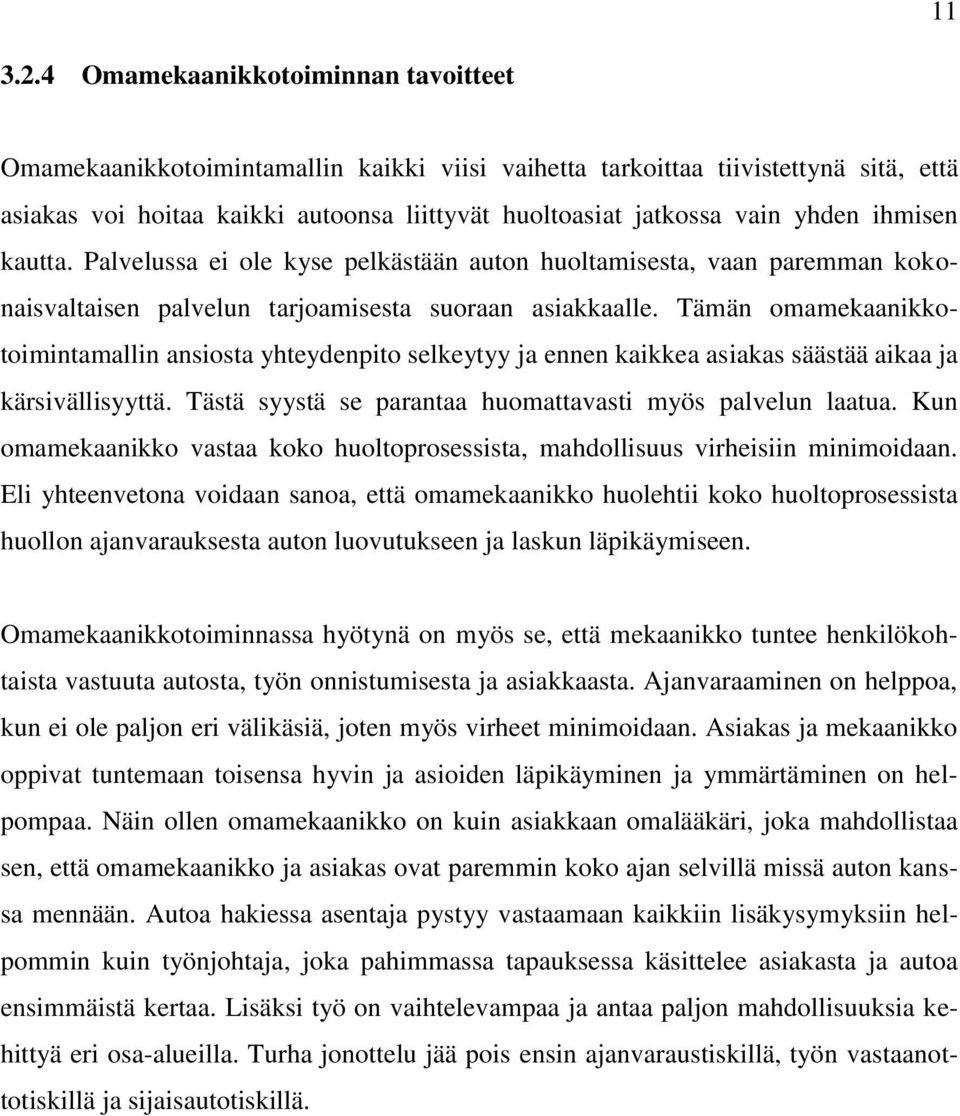 11

3.2.4 Omamekaanikkotoiminnan tavoitteet

Omamekaanikkotoimintamallin kaikki viisi vaihetta tarkoittaa tiivistettynä sitä, että asiakas voi hoitaa kaikki autoonsa liittyvät huoltoasiat jatkossa vain yhden ihmisen kautta. Palvelussa ei ole kyse pelkästään auton huoltamisesta, vaan paremman kokonaisvaltaisen palvelun tarjoamisesta suoraan asiakkaalle. Tämän omamekaanikkotoimintamallin ansiosta yhteydenpito selkeytyy ja ennen kaikkea asiakas säästää aikaa ja kärsivällisyyttä. Tästä syystä se parantaa huomattavasti myös palvelun laatua. Kun omamekaanikko vastaa koko huoltoprosessista, mahdollisuus virheisiin minimoidaan. Eli yhteenvetona voidaan sanoa, että omamekaanikko huolehtii koko huoltoprosessista huollon ajanvarauksesta auton luovutukseen ja laskun läpikäymiseen.

Omamekaanikkotoiminnassa hyötynä on myös se, että mekaanikko tuntee henkilökohtaista vastuuta autosta, työn onnistumisesta ja asiakkaasta. Ajanvaraaminen on helppoa, kun ei ole paljon eri välikäsiä, joten myös virheet minimoidaan. Asiakas ja mekaanikko oppivat tuntemaan toisensa hyvin ja asioiden läpikäyminen ja ymmärtäminen on helpompaa. Näin ollen omamekaanikko on kuin asiakkaan omalääkäri, joka mahdollistaa sen, että omamekaanikko ja asiakas ovat paremmin koko ajan selvillä missä auton kanssa mennään. Autoa hakiessa asentaja pystyy vastaamaan kaikkiin lisäkysymyksiin helpommin kuin työnjohtaja, joka pahimmassa tapauksessa käsittelee asiakasta ja autoa ensimmäistä kertaa. Lisäksi työ on vaihtelevampaa ja antaa paljon mahdollisuuksia kehittyä eri osa-alueilla. Turha jonottelu jää pois ensin ajanvaraustiskillä, työn vastaanottotiskillä ja sijaisautotiskillä.